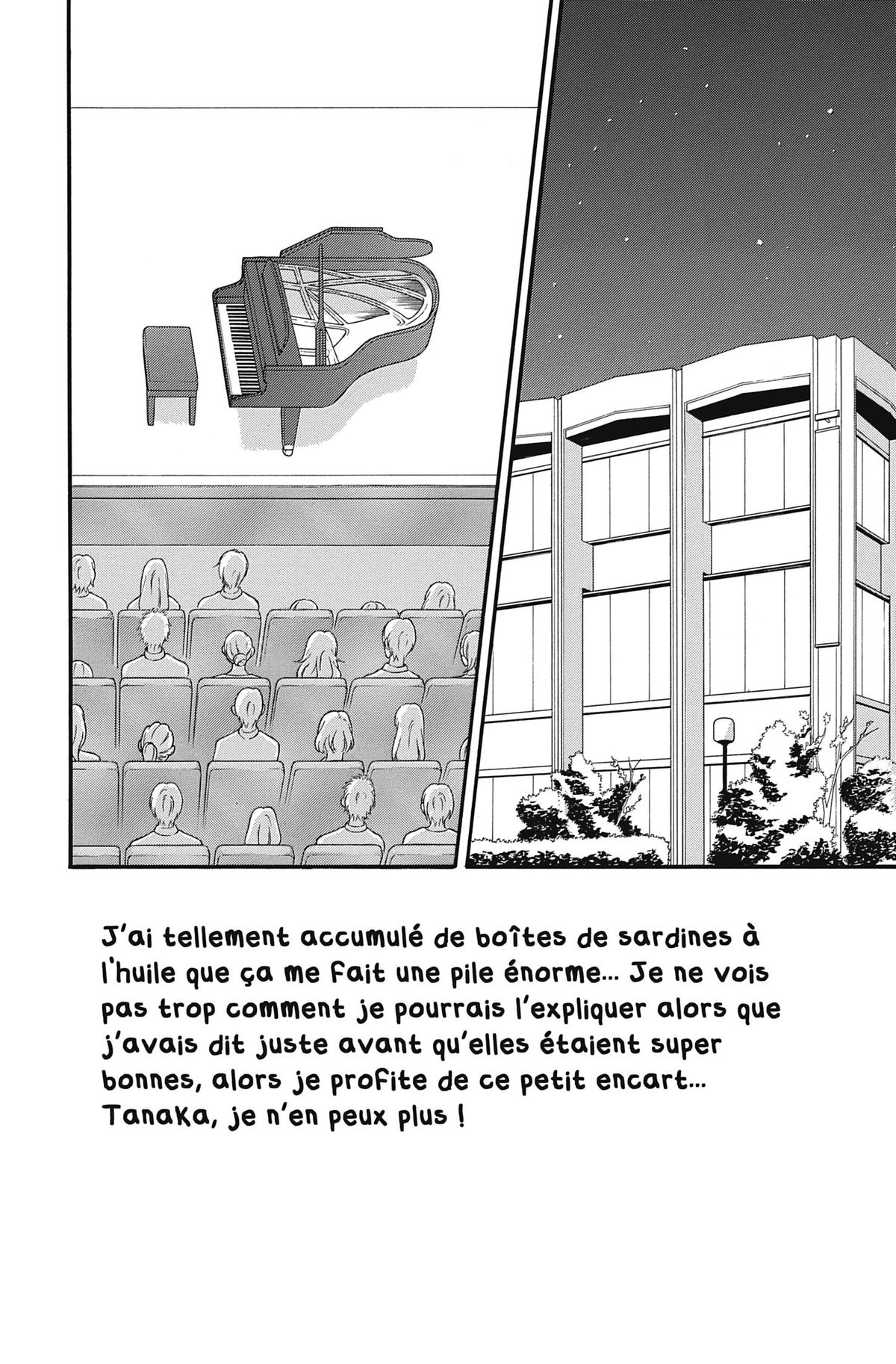 J'ai tellement accumulé de boîtes de sardines à l'huile que ça me fait une pile énorme... Je ne vois pas trop comment je pourrais l'expliquer alors que j'avais dit juste avant qu'elles étaient super bonnes, alors je profite de ce petit encart... Tanaka, je n'en peux plus !